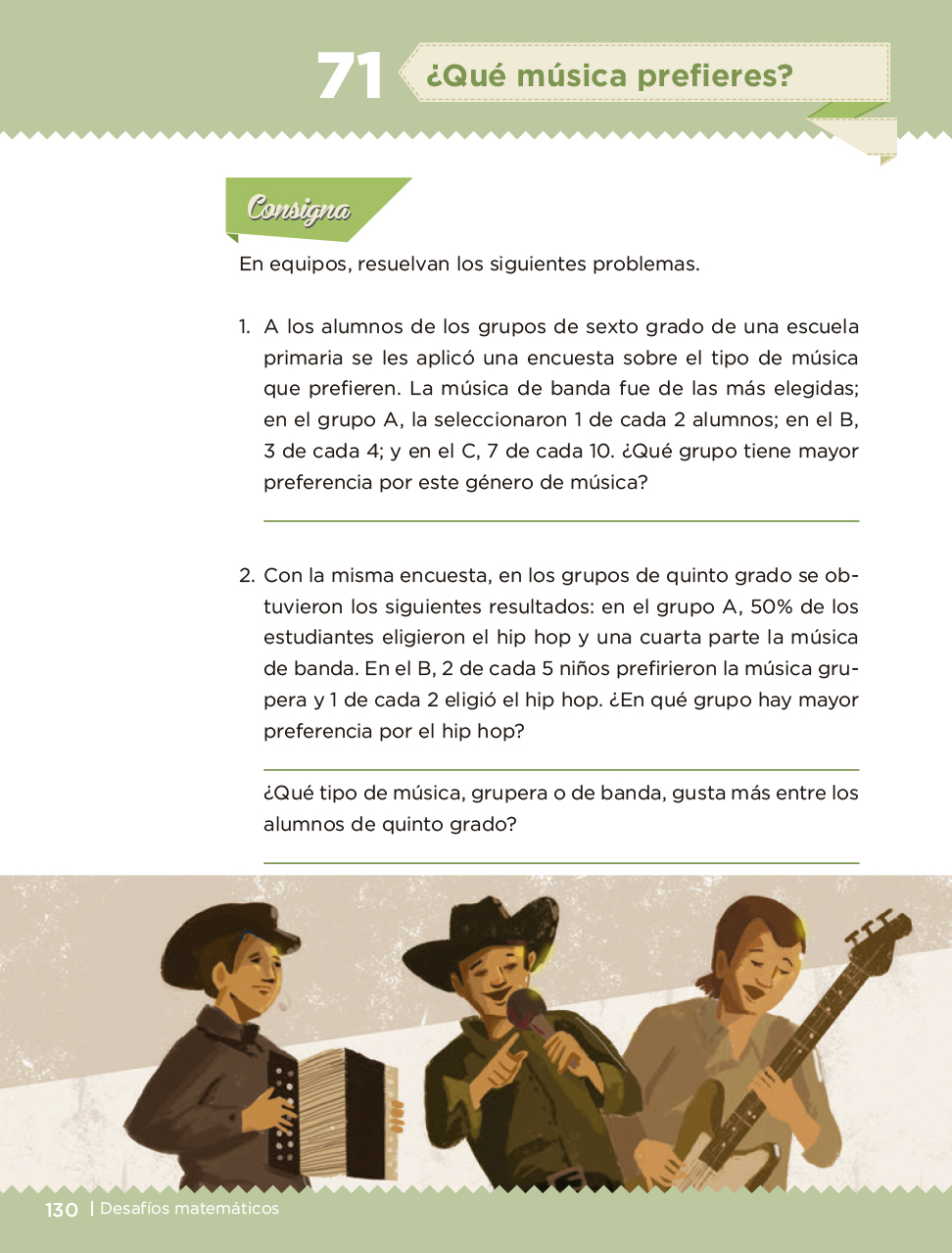 71 ¿Qué música prefieres?

Consigna

En equipos, resuelvan los siguientes problemas.

1. A los alumnos de los grupos de sexto grado de una escuela primaria se les aplicó una encuesta sobre el tipo de música que prefieren. La música de banda fue de las más elegidas; en el grupo A, la seleccionaron 1 de cada 2 alumnos; en el B, 3 de cada 4; y en el C, 7 de cada 10. ¿Qué grupo tiene mayor preferencia por este género de música?

2. Con la misma encuesta, en los grupos de quinto grado se obtuvieron los siguientes resultados: en el grupo A, 50% de los estudiantes eligieron el hip hop y una cuarta parte la música de banda. En el B, 2 de cada 5 niños prefirieron la música grupera y 1 de cada 2 eligió el hip hop. ¿En qué grupo hay mayor preferencia por el hip hop?

¿Qué tipo de música, grupera o de banda, gusta más entre los alumnos de quinto grado?

130 | Desafíos matemáticos